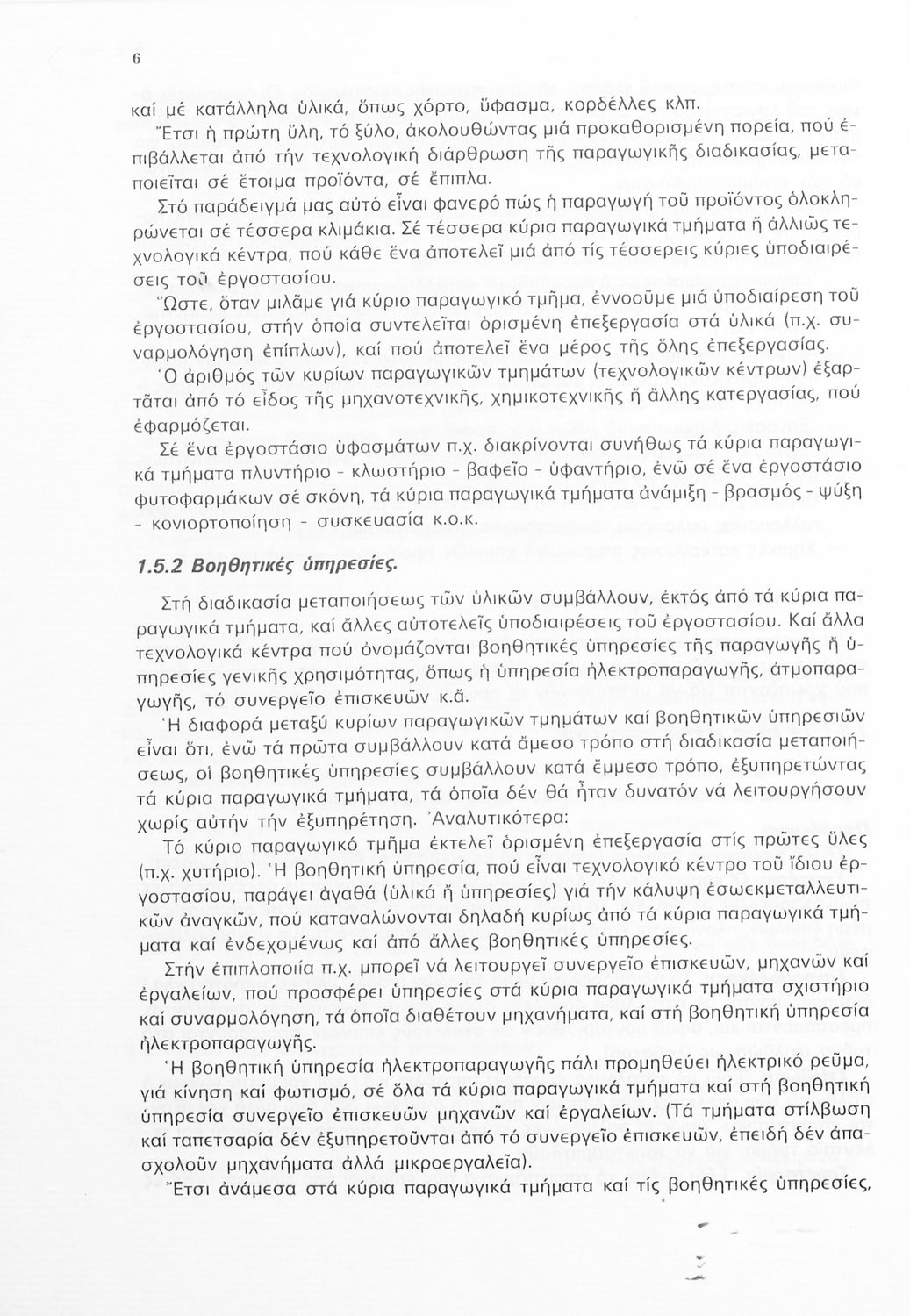 6

καί μέ κατάλληλα ὑλικά, ὅπως χόρτο, ὕφασμα, κορδέλλες κλπ.

Ἔτσι ἡ πρώτη ὕλη, τό ξύλο, ἀκολουθώντας μιά προκαθορισμένη πορεία, πού ἐπιβάλλεται ἀπό τήν τεχνολογική διάρθρωση τῆς παραγωγικῆς διαδικασίας, μεταποιεῖται σέ ἕτοιμα προϊόντα, σέ ἔπιπλα.

Στό παράδειγμά μας αὐτό εἶναι φανερό πώς ἡ παραγωγή τοῦ προϊόντος ὁλοκληρώνεται σέ τέσσερα κλιμάκια. Σέ τέσσερα κύρια παραγωγικά τμήματα ἤ ἀλλιῶς τεχνολογικά κέντρα, πού κάθε ἕνα ἀποτελεῖ μιά ἀπό τίς τέσσερεις κύριες ὑποδιαιρέσεις τοῦ ἐργοστασίου.

Ὥστε, ὅταν μιλᾶμε γιά κύριο παραγωγικό τμῆμα, ἐννοοῦμε μιά ὑποδιαίρεση τοῦ ἐργοστασίου, στήν ὁποία συντελεῖται ὁρισμένη ἐπεξεργασία στά ὑλικά (π.χ. συναρμολόγηση ἐπίπλων), καί πού ἀποτελεῖ ἕνα μέρος τῆς ὅλης ἐπεξεργασίας.

Ὁ ἀριθμός τῶν κυρίων παραγωγικῶν τμημάτων (τεχνολογικῶν κέντρων) ἐξαρτᾶται ἀπό τό εἶδος τῆς μηχανοτεχνικῆς, χημικοτεχνικῆς ἤ ἄλλης κατεργασίας, πού ἐφαρμόζεται.

Σέ ἕνα ἐργοστάσιο ὑφασμάτων π.χ. διακρίνονται συνήθως τά κύρια παραγωγικά τμήματα πλυντήριο - κλωστήριο - βαφεῖο - ὑφαντήριο, ἐνῶ σέ ἕνα ἐργοστάσιο φυτοφαρμάκων σέ σκόνη, τά κύρια παραγωγικά τμήματα ἀνάμιξη - βρασμός - ψύξη - κονιορτοποίηση - συσκευασία κ.ο.κ.

1.5.2 Βοηθητικές ὑπηρεσίες.

Στή διαδικασία μεταποιήσεως τῶν ὑλικῶν συμβάλλουν, ἐκτός ἀπό τά κύρια παραγωγικά τμήματα, καί ἄλλες αὐτοτελεῖς ὑποδιαιρέσεις τοῦ ἐργοστασίου. Καί ἄλλα τεχνολογικά κέντρα πού ὀνομάζονται βοηθητικές ὑπηρεσίες τῆς παραγωγῆς ἤ ὑπηρεσίες γενικῆς χρησιμότητας, ὅπως ἡ ὑπηρεσία ἠλεκτροπαραγωγῆς, ἀτμοπαραγωγῆς, τό συνεργεῖο ἐπισκευῶν κ.ἄ.

Ἡ διαφορά μεταξύ κυρίων παραγωγικῶν τμημάτων καί βοηθητικῶν ὑπηρεσιῶν εἶναι ὅτι, ἐνῶ τά πρῶτα συμβάλλουν κατά ἄμεσο τρόπο στή διαδικασία μεταποιήσεως, οἱ βοηθητικές ὑπηρεσίες συμβάλλουν κατά ἔμμεσο τρόπο, ἐξυπηρετώντας τά κύρια παραγωγικά τμήματα, τά ὁποῖα δέν θά ἦταν δυνατόν νά λειτουργήσουν χωρίς αὐτήν τήν ἐξυπηρέτηση. Ἀναλυτικότερα:

Τό κύριο παραγωγικό τμῆμα ἐκτελεῖ ὁρισμένη ἐπεξεργασία στίς πρῶτες ὕλες (π.χ. χυτήριο). Ἡ βοηθητική ὑπηρεσία, πού εἶναι τεχνολογικό κέντρο τοῦ ἴδιου ἐργοστασίου, παράγει ἀγαθά (ὑλικά ἤ ὑπηρεσίες) γιά τήν κάλυψη ἐσωεκμεταλλευτικῶν ἀναγκῶν, πού καταναλώνονται δηλαδή κυρίως ἀπό τά κύρια παραγωγικά τμήματα καί ἐνδεχομένως καί ἀπό ἄλλες βοηθητικές ὑπηρεσίες.

Στήν ἐπιπλοποιία π.χ. μπορεῖ νά λειτουργεῖ συνεργεῖο ἐπισκευῶν, μηχανῶν καί ἐργαλείων, πού προσφέρει ὑπηρεσίες στά κύρια παραγωγικά τμήματα σχιστήριο καί συναρμολόγηση, τά ὁποῖα διαθέτουν μηχανήματα, καί στή βοηθητική ὑπηρεσία ἠλεκτροπαραγωγῆς.

Ἡ βοηθητική ὑπηρεσία ἠλεκτροπαραγωγῆς πάλι προμηθεύει ἠλεκτρικό ρεῦμα, γιά κίνηση καί φωτισμό, σέ ὅλα τά κύρια παραγωγικά τμήματα καί στή βοηθητική ὑπηρεσία συνεργεῖο ἐπισκευῶν μηχανῶν καί ἐργαλείων. (Τά τμήματα στίλβωση καί ταπετσαρία δέν ἐξυπηρετοῦνται ἀπό τό συνεργεῖο ἐπισκευῶν, ἐπειδή δέν ἀπασχολοῦν μηχανήματα ἀλλά μικροεργαλεῖα).

Ἔτσι ἀνάμεσα στά κύρια παραγωγικά τμήματα καί τίς βοηθητικές ὑπηρεσίες,